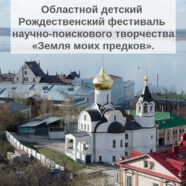 Областной детский Рождественский фестиваль научно-поискового творчества «Земля моих предков».